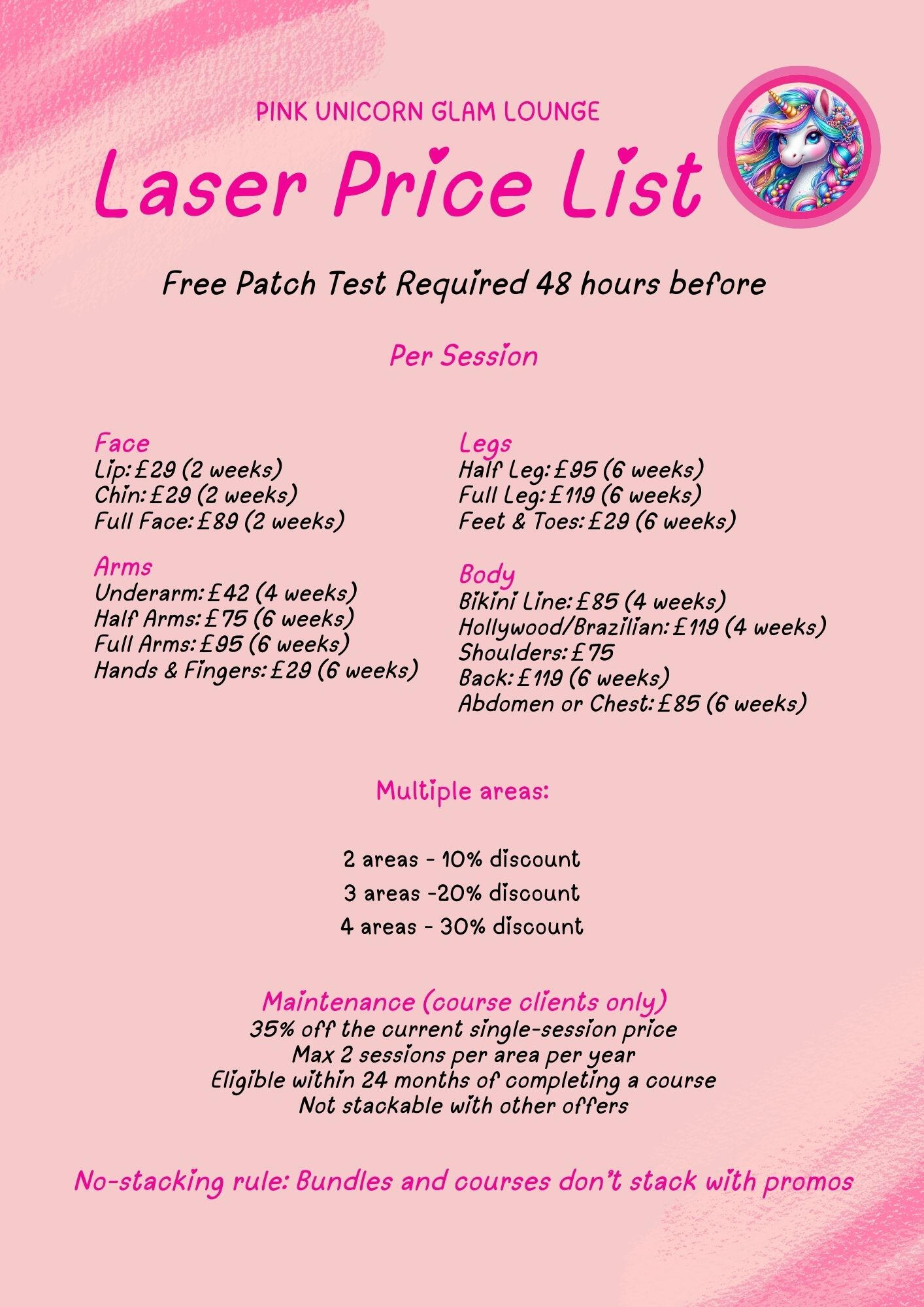 PINK UNICORN GLAM LOUNGE

Laser Price List

Free Patch Test Required 48 hours before

Per Session

Face
Lip: £29 (2 weeks)
Chin: £29 (2 weeks)
Full Face: £89 (2 weeks)

Arms
Underarm: £42 (4 weeks)
Half Arms: £75 (6 weeks)
Full Arms: £95 (6 weeks)
Hands & Fingers: £29 (6 weeks)

Legs
Half Leg: £95 (6 weeks)
Full Leg: £119 (6 weeks)
Feet & Toes: £29 (6 weeks)

Body
Bikini Line: £85 (4 weeks)
Hollywood/Brazilian: £119 (4 weeks)
Shoulders: £75
Back: £119 (6 weeks)
Abdomen or Chest: £85 (6 weeks)

Multiple areas:

2 areas - 10% discount
3 areas -20% discount
4 areas - 30% discount

Maintenance (course clients only)
35% off the current single-session price
Max 2 sessions per area per year
Eligible within 24 months of completing a course
Not stackable with other offers

No-stacking rule: Bundles and courses don't stack with promos